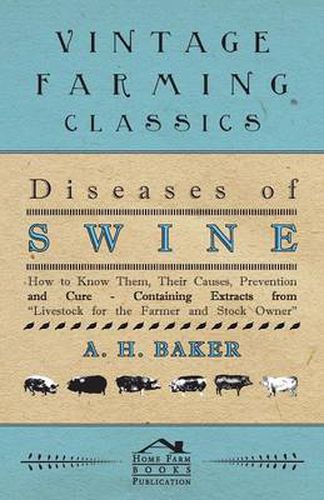 VINTAGE FARMING CLASSICS

Diseases of

SWINE

How to Know Them, Their Causes, Prevention and Cure - Containing Extracts from "Livestock for the Farmer and Stock Owner"

A. H. BAKER

HOME FARM BOOKS PUBLICATION